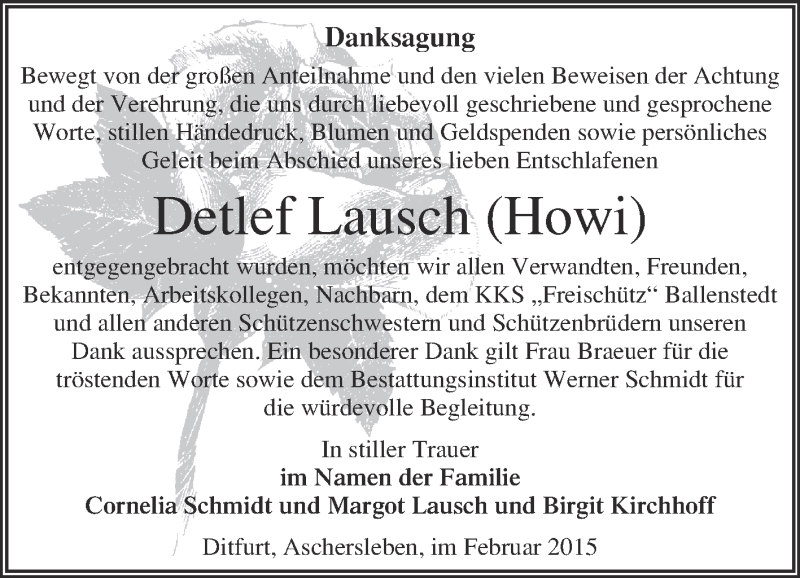 Danksagung

Bewegt von der großen Anteilnahme und den vielen Beweisen der Achtung und der Verehrung, die uns durch liebevoll geschriebene und gesprochene Worte, stillen Händedruck, Blumen und Geldspenden sowie persönliches Geleit beim Abschied unseres lieben Entschlafenen

Detlef Lausch (Howi)

entgegengebracht wurden, möchten wir allen Verwandten, Freunden, Bekannten, Arbeitskollegen, Nachbarn, dem KKS „Freischütz“ Ballenstedt und allen anderen Schützenschwestern und Schützenbrüdern unseren Dank aussprechen. Ein besonderer Dank gilt Frau Braeuer für die tröstenden Worte sowie dem Bestattungsinstitut Werner Schmidt für die würdevolle Begleitung.

In stiller Trauer
im Namen der Familie
Cornelia Schmidt und Margot Lausch und Birgit Kirchhoff

Ditfurt, Aschersleben, im Februar 2015